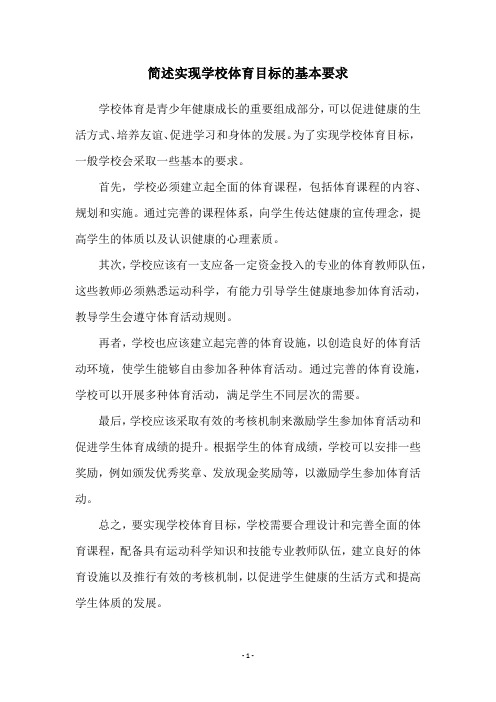 简述实现学校体育目标的基本要求

学校体育是青少年健康成长的重要组成部分，可以促进健康的生活方式、培养友谊、促进学习和身体的发展。为了实现学校体育目标，一般学校会采取一些基本的要求。

首先，学校必须建立起全面的体育课程，包括体育课程的内容、规划和实施。通过完善的课程体系，向学生传达健康的宣传理念，提高学生的体质以及认识健康的心理素质。

其次，学校应该有一支应备一定资金投入的专业的体育教师队伍，这些教师必须熟悉运动科学，有能力引导学生健康地参加体育活动，教导学生会遵守体育活动规则。

再者，学校也应该建立起完善的体育设施，以创造良好的体育活动环境，使学生能够自由参加各种体育活动。通过完善的体育设施，学校可以开展多种体育活动，满足学生不同层次的需要。

最后，学校应该采取有效的考核机制来激励学生参加体育活动和促进学生体育成绩的提升。根据学生的体育成绩，学校可以安排一些奖励，例如颁发优秀奖章、发放现金奖励等，以激励学生参加体育活动。

总之，要实现学校体育目标，学校需要合理设计和完善全面的体育课程，配备具有运动科学知识和技能专业教师队伍，建立良好的体育设施以及推行有效的考核机制，以促进学生健康的生活方式和提高学生体质的发展。

- 1 -